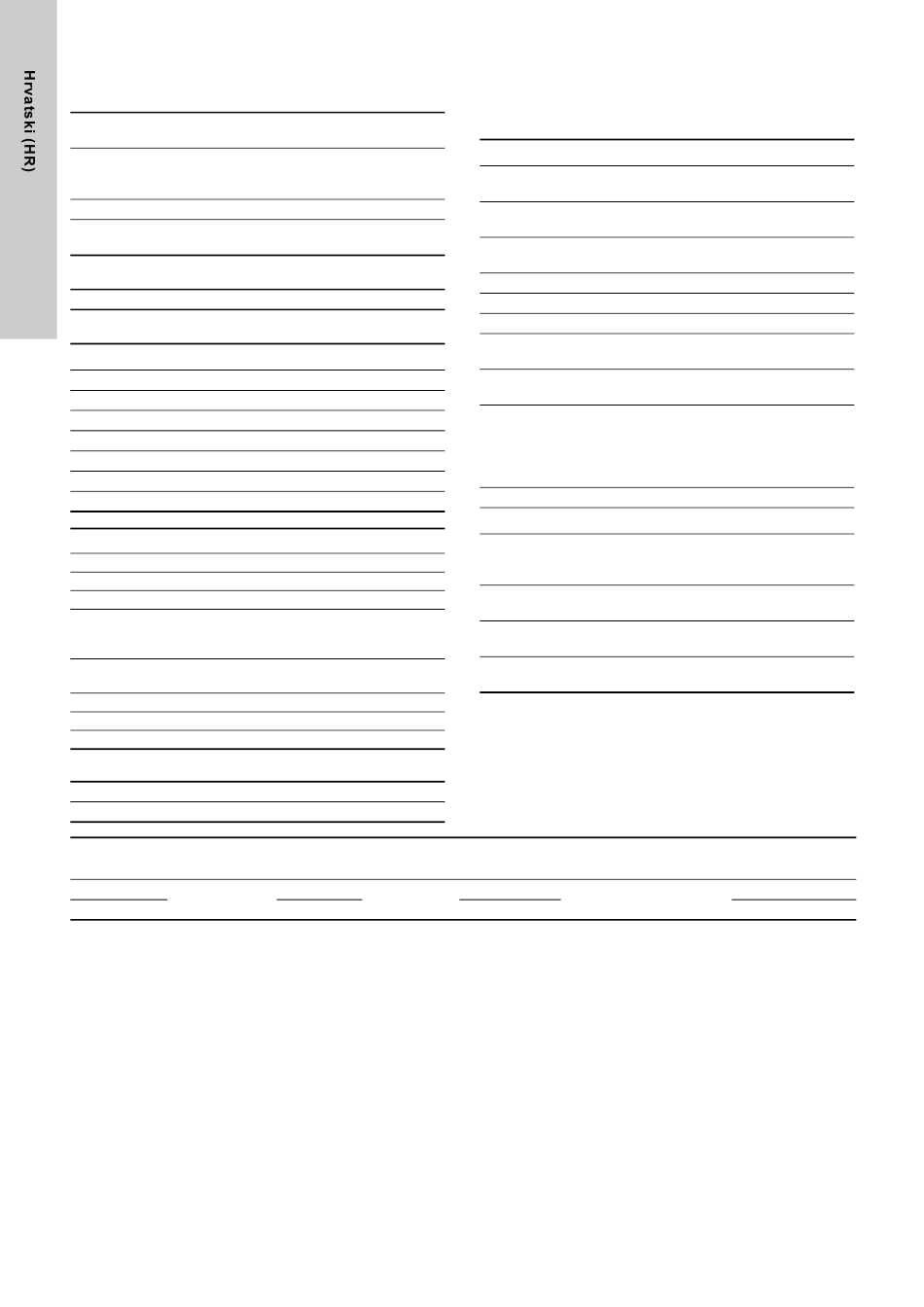 Hrvatski (HR)